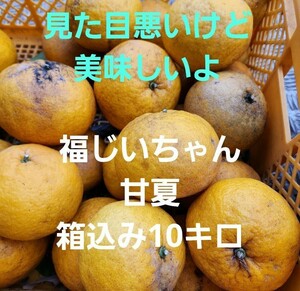 見た目悪いけど
美味しいよ

福じいちゃん
甘夏
箱込み10キロ